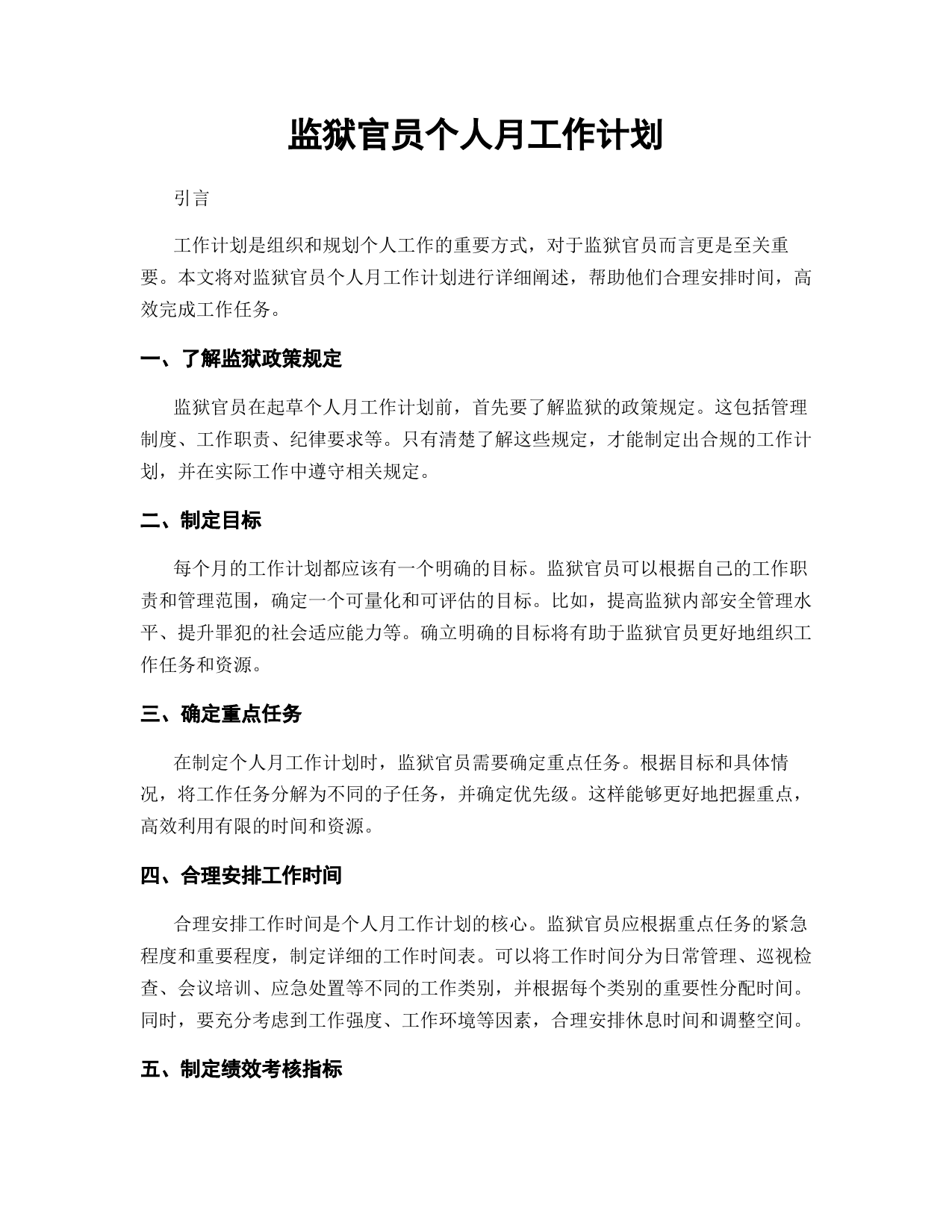 监狱官员个人月工作计划

引言

工作计划是组织和规划个人工作的重要方式，对于监狱官员而言更是至关重要。本文将对监狱官员个人月工作计划进行详细阐述，帮助他们合理安排时间，高效完成工作任务。

一、了解监狱政策规定

监狱官员在起草个人月工作计划前，首先要了解监狱的政策规定。这包括管理制度、工作职责、纪律要求等。只有清楚了解这些规定，才能制定出合规的工作计划，并在实际工作中遵守相关规定。

二、制定目标

每个月的工作计划都应该有一个明确的目标。监狱官员可以根据自己的工作职责和管理范围，确定一个可量化和可评估的目标。比如，提高监狱内部安全管理水平、提升罪犯的社会适应能力等。确立明确的目标将有助于监狱官员更好地组织工作任务和资源。

三、确定重点任务

在制定个人月工作计划时，监狱官员需要确定重点任务。根据目标和具体情况，将工作任务分解为不同的子任务，并确定优先级。这样能够更好地把握重点，高效利用有限的时间和资源。

四、合理安排工作时间

合理安排工作时间是个人月工作计划的核心。监狱官员应根据重点任务的紧急程度和重要程度，制定详细的工作时间表。可以将工作时间分为日常管理、巡视检查、会议培训、应急处置等不同的工作类别，并根据每个类别的重要性分配时间。同时，要充分考虑到工作强度、工作环境等因素，合理安排休息时间和调整空间。

五、制定绩效考核指标